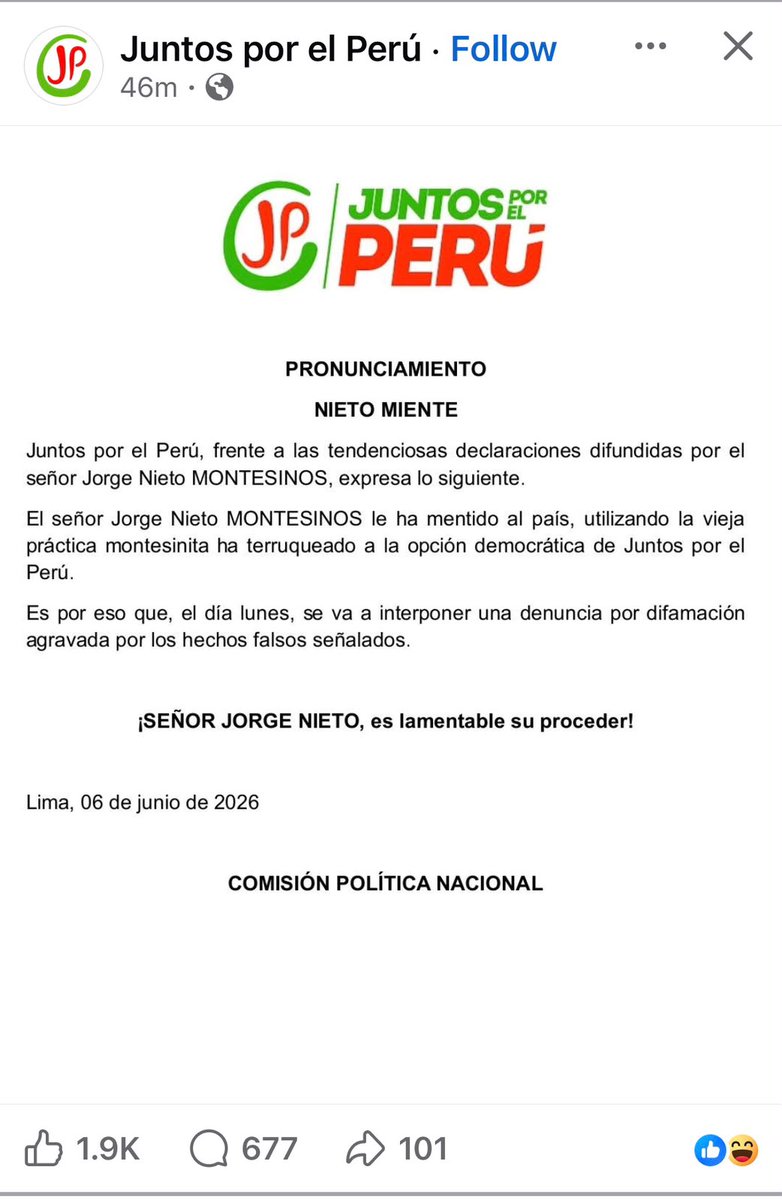 JP Juntos por el Perú · Follow
46m ·

JP JUNTOS POR EL PERÚ

PRONUNCIAMIENTO

NIETO MIENTE

Juntos por el Perú, frente a las tendenciosas declaraciones difundidas por el señor Jorge Nieto MONTESINOS, expresa lo siguiente.

El señor Jorge Nieto MONTESINOS le ha mentido al país, utilizando la vieja práctica montesinita ha terruqueado a la opción democrática de Juntos por el Perú.

Es por eso que, el día lunes, se va a interponer una denuncia por difamación agravada por los hechos falsos señalados.

¡SEÑOR JORGE NIETO, es lamentable su proceder!

Lima, 06 de junio de 2026

COMISIÓN POLÍTICA NACIONAL

1.9K 677 101